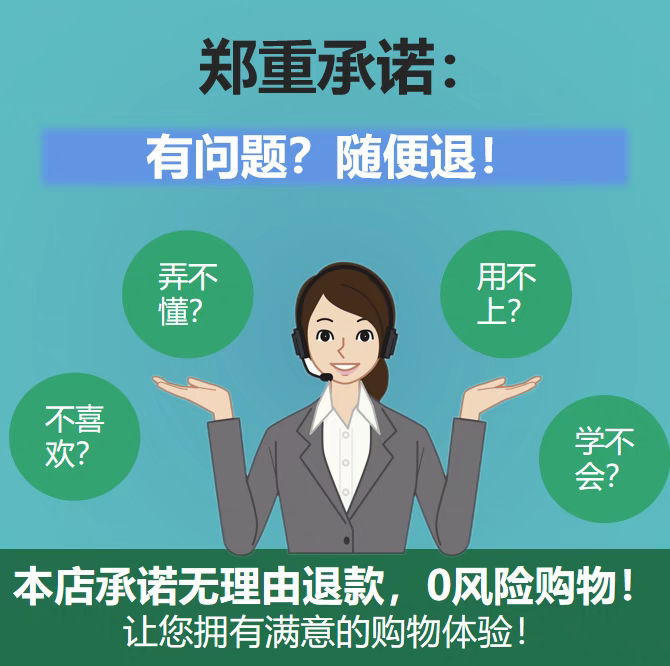 郑重承诺：

有问题？随便退！

弄不懂?

用不上?

不喜欢?

学不会?

本店承诺无理由退款，0风险购物！
让您拥有满意的购物体验！